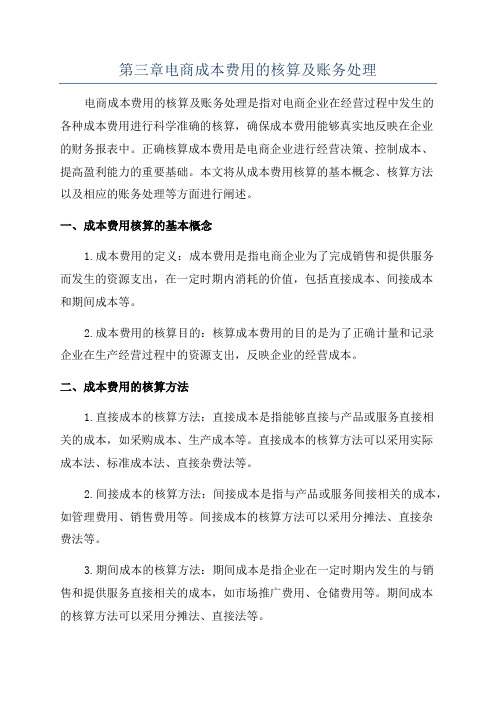 第三章电商成本费用的核算及账务处理

电商成本费用的核算及账务处理是指对电商企业在经营过程中发生的各种成本费用进行科学准确的核算，确保成本费用能够真实地反映在企业的财务报表中。正确核算成本费用是电商企业进行经营决策、控制成本、提高盈利能力的重要基础。本文将从成本费用核算的基本概念、核算方法以及相应的账务处理等方面进行阐述。

一、成本费用核算的基本概念

1.成本费用的定义：成本费用是指电商企业为了完成销售和提供服务而发生的资源支出，在一定时期内消耗的价值，包括直接成本、间接成本和期间成本等。

2.成本费用的核算目的：核算成本费用的目的是为了正确计量和记录企业在生产经营过程中的资源支出，反映企业的经营成本。

二、成本费用的核算方法

1.直接成本的核算方法：直接成本是指能够直接与产品或服务直接相关的成本，如采购成本、生产成本等。直接成本的核算方法可以采用实际成本法、标准成本法、直接杂费法等。

2.间接成本的核算方法：间接成本是指与产品或服务间接相关的成本，如管理费用、销售费用等。间接成本的核算方法可以采用分摊法、直接杂费法等。

3.期间成本的核算方法：期间成本是指企业在一定时期内发生的与销售和提供服务直接相关的成本，如市场推广费用、仓储费用等。期间成本的核算方法可以采用分摊法、直接法等。